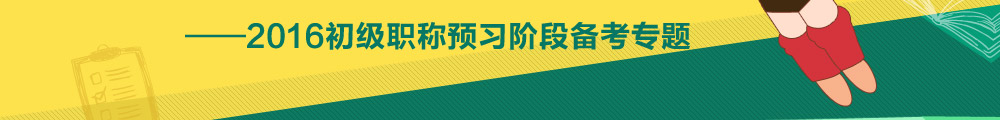 ——2016初级职称预习阶段备考专题